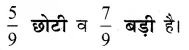 $\frac{5}{9}$ छोटी व $\frac{7}{9}$ बड़ी है।